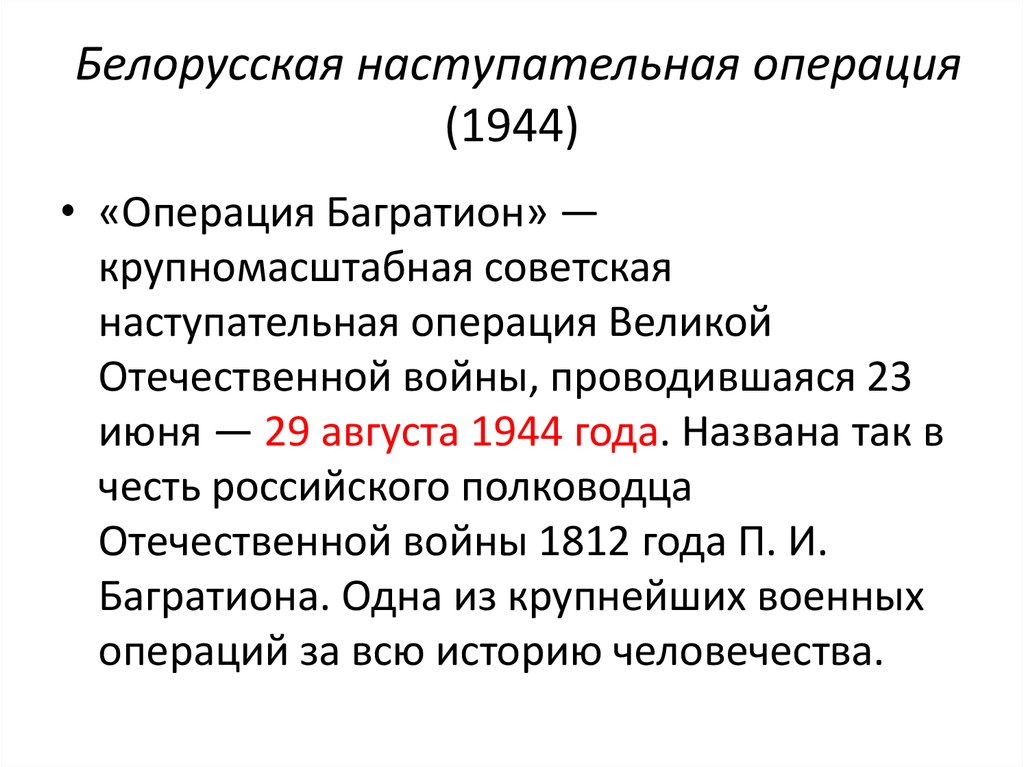 Белорусская наступательная операция (1944)

• «Операция Багратион» — крупномасштабная советская наступательная операция Великой Отечественной войны, проводившаяся 23 июня — 29 августа 1944 года. Названа так в честь российского полководца Отечественной войны 1812 года П. И. Багратиона. Одна из крупнейших военных операций за всю историю человечества.